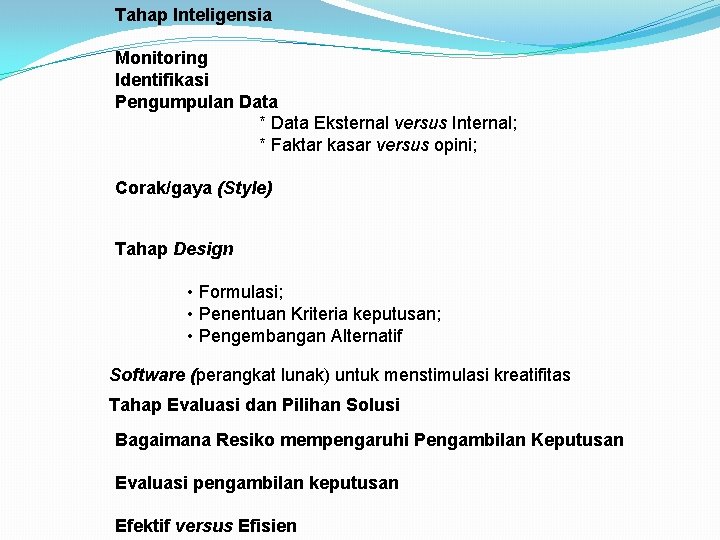 Tahap Inteligensia

Monitoring
Identifikasi
Pengumpulan Data
* Data Eksternal versus Internal;
* Faktar kasar versus opini;

Corak/gaya (Style)

Tahap Design

• Formulasi;
• Penentuan Kriteria keputusan;
• Pengembangan Alternatif

Software (perangkat lunak) untuk menstimulasi kreatifitas

Tahap Evaluasi dan Pilihan Solusi

Bagaimana Resiko mempengaruhi Pengambilan Keputusan

Evaluasi pengambilan keputusan

Efektif versus Efisien